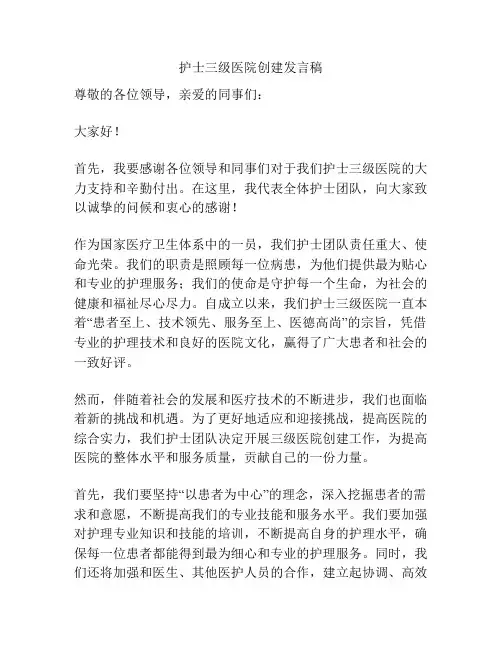 护士三级医院创建发言稿

尊敬的各位领导，亲爱的同事们：

大家好！

首先，我要感谢各位领导和同事们对于我们护士三级医院的大力支持和辛勤付出。在这里，我代表全体护士团队，向大家致以诚挚的问候和衷心的感谢！

作为国家医疗卫生体系中的一员，我们护士团队责任重大、使命光荣。我们的职责是照顾每一位病患，为他们提供最为贴心和专业的护理服务；我们的使命是守护每一个生命，为社会的健康和福祉尽心尽力。自成立以来，我们护士三级医院一直本着“患者至上、技术领先、服务至上、医德高尚”的宗旨，凭借专业的护理技术和良好的医院文化，赢得了广大患者和社会的一致好评。

然而，伴随着社会的发展和医疗技术的不断进步，我们也面临着新的挑战和机遇。为了更好地适应和迎接挑战，提高医院的综合实力，我们护士团队决定开展三级医院创建工作，为提高医院的整体水平和服务质量，贡献自己的一份力量。

首先，我们要坚持“以患者为中心”的理念，深入挖掘患者的需求和意愿，不断提高我们的专业技能和服务水平。我们要加强对护理专业知识和技能的培训，不断提高自身的护理水平，确保每一位患者都能得到最为细心和专业的护理服务。同时，我们还将加强和医生、其他医护人员的合作，建立起协调、高效